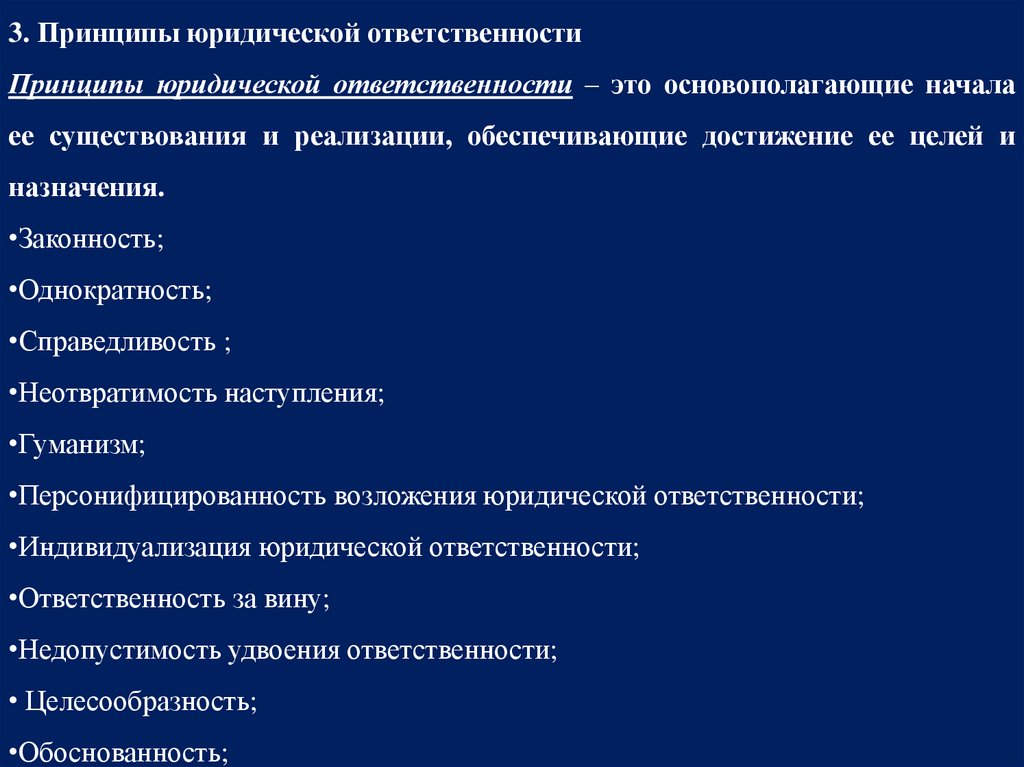 3. Принципы юридической ответственности

Принципы юридической ответственности – это основополагающие начала ее существования и реализации, обеспечивающие достижение ее целей и назначения.

•Законность;

•Однократность;

•Справедливость ;

•Неотвратимость наступления;

•Гуманизм;

•Персонифицированность возложения юридической ответственности;

•Индивидуализация юридической ответственности;

•Ответственность за вину;

•Недопустимость удвоения ответственности;

• Целесообразность;

•Обоснованность;